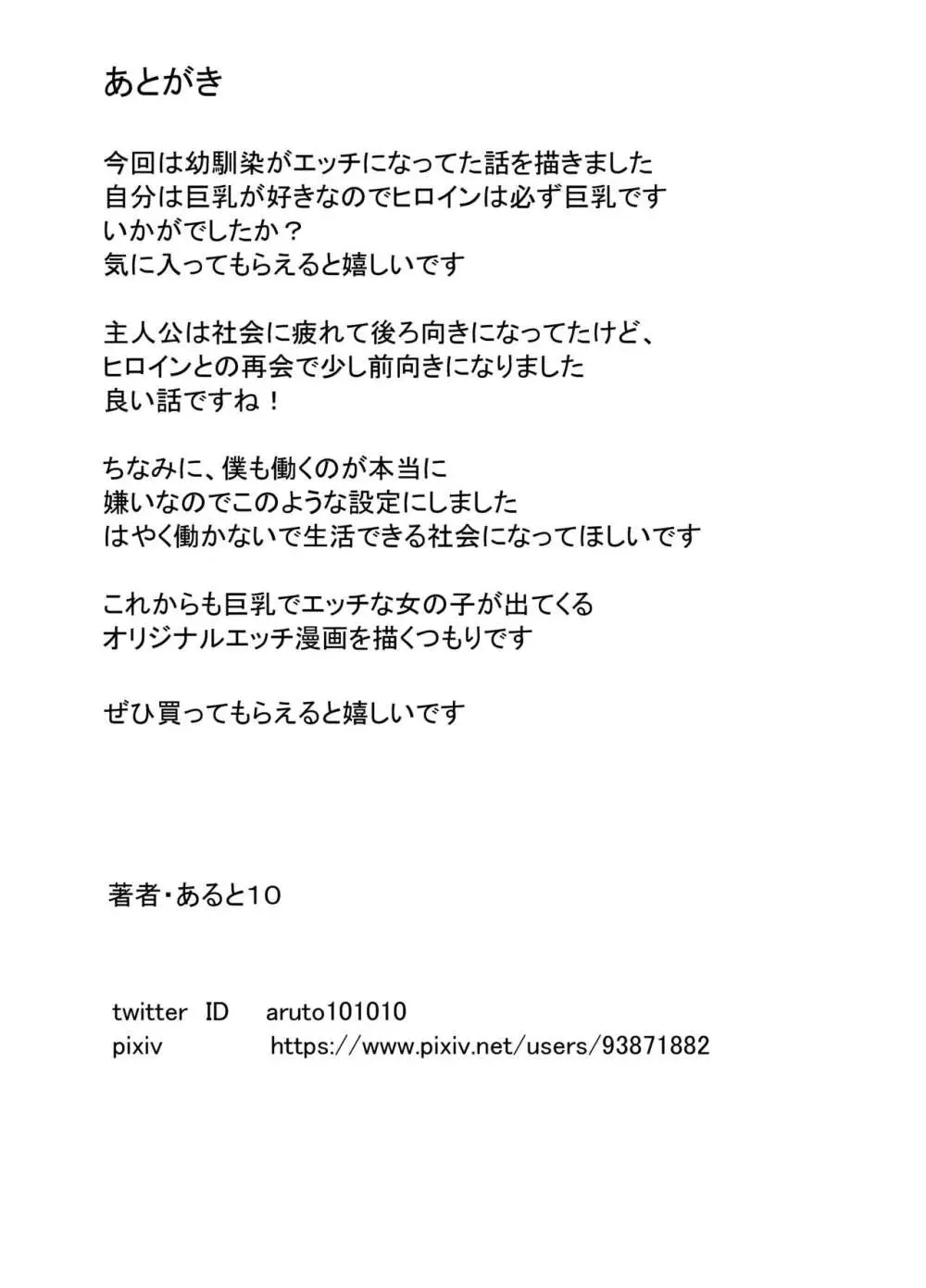 あとがき

今回は幼馴染がエッチになってた話を描きました
自分は巨乳が好きなのでヒロインは必ず巨乳です
いかがでしたか？
気に入ってもらえると嬉しいです

主人公は社会に疲れて後ろ向きになってたけど、
ヒロインとの再会で少し前向きになりました
良い話ですね！

ちなみに、僕も働くのが本当に
嫌いなのでこのような設定にしました
はやく働かないで生活できる社会になってほしいです

これからも巨乳でエッチな女の子が出てくる
オリジナルエッチ漫画を描くつもりです

ぜひ買ってもらえると嬉しいです

著者・あると10

twitter ID aruto101010
pixiv https://www.pixiv.net/users/93871882